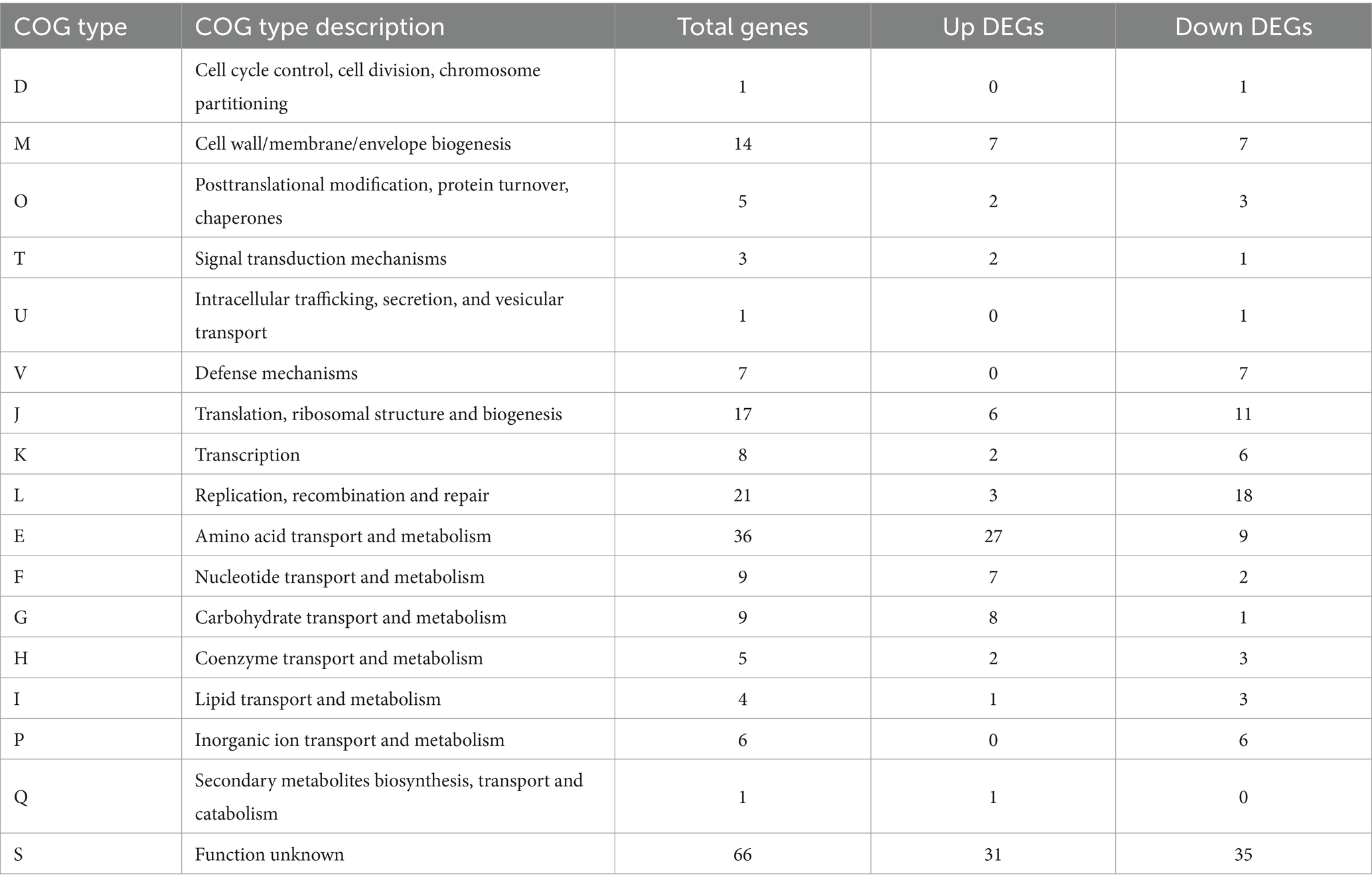 | COG type | COG type description | Total genes | Up DEGs | Down DEGs |
|---|---|---|---|---|
| D | Cell cycle control, cell division, chromosome partitioning | 1 | 0 | 1 |
| M | Cell wall/membrane/envelope biogenesis | 14 | 7 | 7 |
| O | Posttranslational modification, protein turnover, chaperones | 5 | 2 | 3 |
| T | Signal transduction mechanisms | 3 | 2 | 1 |
| U | Intracellular trafficking, secretion, and vesicular transport | 1 | 0 | 1 |
| V | Defense mechanisms | 7 | 0 | 7 |
| J | Translation, ribosomal structure and biogenesis | 17 | 6 | 11 |
| K | Transcription | 8 | 2 | 6 |
| L | Replication, recombination and repair | 21 | 3 | 18 |
| E | Amino acid transport and metabolism | 36 | 27 | 9 |
| F | Nucleotide transport and metabolism | 9 | 7 | 2 |
| G | Carbohydrate transport and metabolism | 9 | 8 | 1 |
| H | Coenzyme transport and metabolism | 5 | 2 | 3 |
| I | Lipid transport and metabolism | 4 | 1 | 3 |
| P | Inorganic ion transport and metabolism | 6 | 0 | 6 |
| Q | Secondary metabolites biosynthesis, transport and catabolism | 1 | 1 | 0 |
| S | Function unknown | 66 | 31 | 35 |